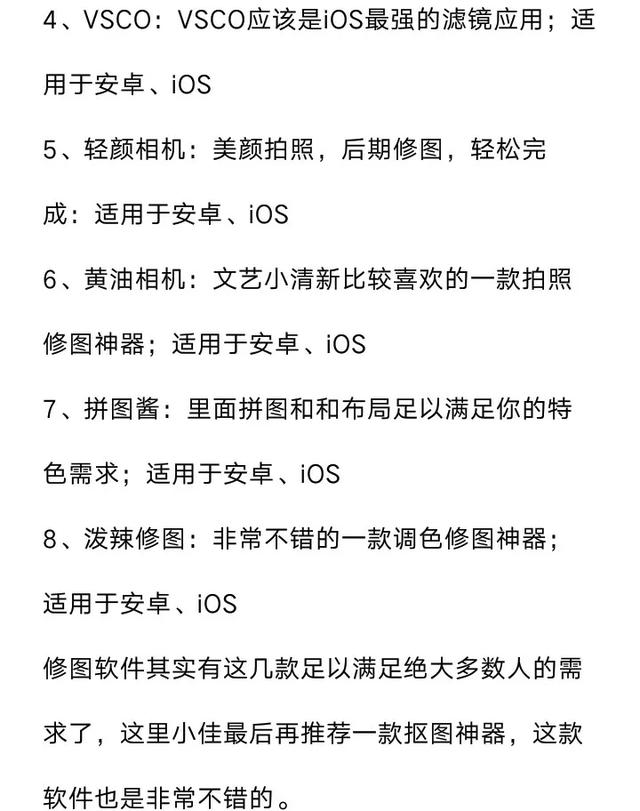 4、VSCO：VSCO应该是iOS最强的滤镜应用；适用于安卓、iOS

5、轻颜相机：美颜拍照，后期修图，轻松完成：适用于安卓、iOS

6、黄油相机：文艺小清新比较喜欢的一款拍照修图神器；适用于安卓、iOS

7、拼图酱：里面拼图和和布局足以满足你的特色需求；适用于安卓、iOS

8、泼辣修图：非常不错的一款调色修图神器；适用于安卓、iOS

修图软件其实有这几款足以满足绝大多数人的需求了，这里小佳最后再推荐一款抠图神器，这款软件也是非常不错的。